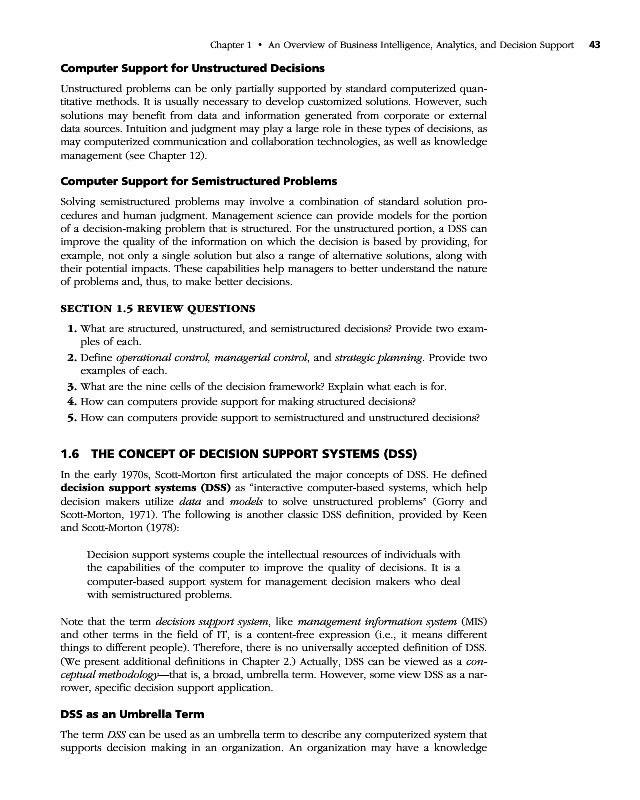 Chapter 1 • An Overview of Business Intelligence, Analytics, and Decision Support 43

Computer Support for Unstructured Decisions

Unstructured problems can be only partially supported by standard computerized quantitative methods. It is usually necessary to develop customized solutions. However, such solutions may benefit from data and information generated from corporate or external data sources. Intuition and judgment may play a large role in these types of decisions, as may computerized communication and collaboration technologies, as well as knowledge management (see Chapter 12).

Computer Support for Semistructured Problems

Solving semistructured problems may involve a combination of standard solution procedures and human judgment. Management science can provide models for the portion of a decision-making problem that is structured. For the unstructured portion, a DSS can improve the quality of the information on which the decision is based by providing, for example, not only a single solution but also a range of alternative solutions, along with their potential impacts. These capabilities help managers to better understand the nature of problems and, thus, to make better decisions.

SECTION 1.5 REVIEW QUESTIONS

1. What are structured, unstructured, and semistructured decisions? Provide two examples of each.
2. Define operational control, managerial control, and strategic planning. Provide two examples of each.
3. What are the nine cells of the decision framework? Explain what each is for.
4. How can computers provide support for making structured decisions?
5. How can computers provide support to semistructured and unstructured decisions?

1.6 THE CONCEPT OF DECISION SUPPORT SYSTEMS (DSS)

In the early 1970s, Scott-Morton first articulated the major concepts of DSS. He defined decision support systems (DSS) as "interactive computer-based systems, which help decision makers utilize data and models to solve unstructured problems" (Gorry and Scott-Morton, 1971). The following is another classic DSS definition, provided by Keen and Scott-Morton (1978):

Decision support systems couple the intellectual resources of individuals with the capabilities of the computer to improve the quality of decisions. It is a computer-based support system for management decision makers who deal with semistructured problems.

Note that the term decision support system, like management information system (MIS) and other terms in the field of IT, is a content-free expression (i.e., it means different things to different people). Therefore, there is no universally accepted definition of DSS. (We present additional definitions in Chapter 2.) Actually, DSS can be viewed as a conceptual methodology—that is, a broad, umbrella term. However, some view DSS as a narrower, specific decision support application.

DSS as an Umbrella Term

The term DSS can be used as an umbrella term to describe any computerized system that supports decision making in an organization. An organization may have a knowledge